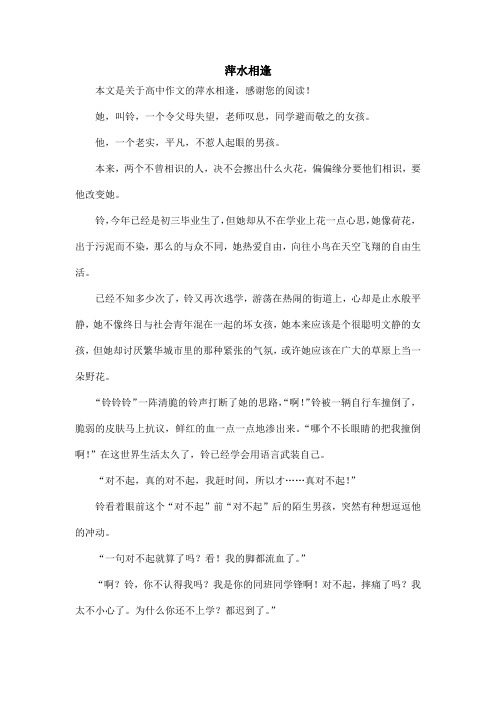 萍水相逢

本文是关于高中作文的萍水相逢，感谢您的阅读！

她，叫铃，一个令父母失望，老师叹息，同学避而敬之的女孩。

他，一个老实，平凡，不惹人起眼的男孩。

本来，两个不曾相识的人，决不会擦出什么火花，偏偏缘分要他们相识，要他改变她。

铃，今年已经是初三毕业生了，但她却从不在学业上花一点心思，她像荷花，出于污泥而不染，那么的与众不同，她热爱自由，向往小鸟在天空飞翔的自由生活。

已经不知多少次了，铃又再次逃学，游荡在热闹的街道上，心却是止水般平静，她不像终日与社会青年混在一起的坏女孩，她本来应该是个很聪明文静的女孩，但她却讨厌繁华城市里的那种紧张的气氛，或许她应该在广大的草原上当一朵野花。

“铃铃铃”一阵清脆的铃声打断了她的思路，“啊！”铃被一辆自行车撞倒了，脆弱的皮肤马上抗议，鲜红的血一点一点地渗出来。“哪个不长眼睛的把我撞倒啊！”在这世界生活太久了，铃已经学会用语言武装自己。

“对不起，真的对不起，我赶时间，所以才……真对不起！”

铃看着眼前这个“对不起”前“对不起”后的陌生男孩，突然有种想逗逗他的冲动。

“一句对不起就算了吗？看！我的脚都流血了。”

“啊？铃，你不认得我吗？我是你的同班同学锋啊！对不起，摔痛了吗？我太不小心了。为什么你还不上学？都迟到了。”